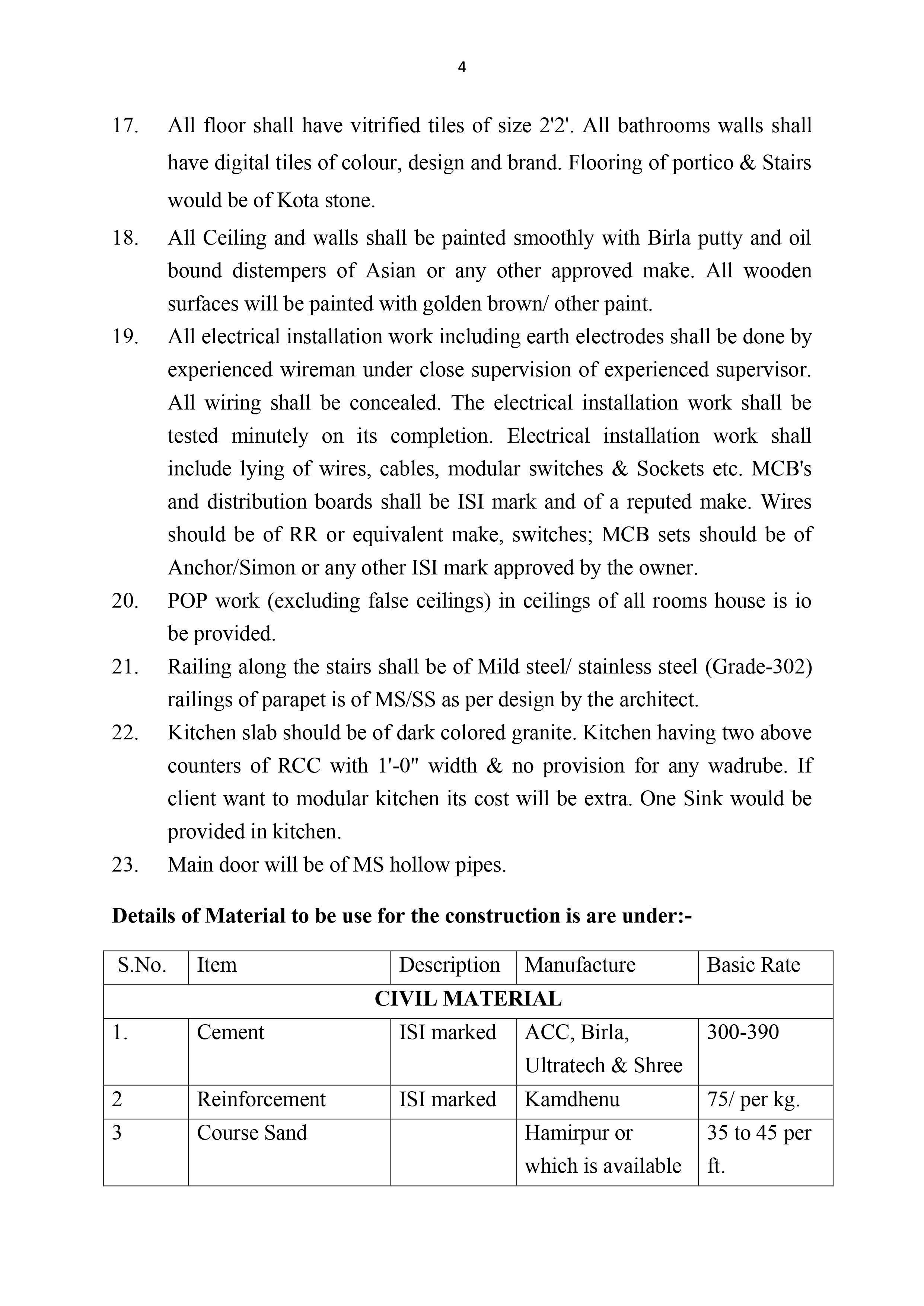 4

17. All floor shall have vitrified tiles of size 2'2'. All bathrooms walls shall have digital tiles of colour, design and brand. Flooring of portico & Stairs would be of Kota stone.

18. All Ceiling and walls shall be painted smoothly with Birla putty and oil bound distempers of Asian or any other approved make. All wooden surfaces will be painted with golden brown/ other paint.

19. All electrical installation work including earth electrodes shall be done by experienced wireman under close supervision of experienced supervisor. All wiring shall be concealed. The electrical installation work shall be tested minutely on its completion. Electrical installation work shall include lying of wires, cables, modular switches & Sockets etc. MCB's and distribution boards shall be ISI mark and of a reputed make. Wires should be of RR or equivalent make, switches; MCB sets should be of Anchor/Simon or any other ISI mark approved by the owner.

20. POP work (excluding false ceilings) in ceilings of all rooms house is io be provided.

21. Railing along the stairs shall be of Mild steel/ stainless steel (Grade-302) railings of parapet is of MS/SS as per design by the architect.

22. Kitchen slab should be of dark colored granite. Kitchen having two above counters of RCC with 1'-0" width & no provision for any wadrube. If client want to modular kitchen its cost will be extra. One Sink would be provided in kitchen.

23. Main door will be of MS hollow pipes.

**Details of Material to be use for the construction is are under:-**

| S.No. | Item | Description | Manufacture | Basic Rate |
|---|---|---|---|---|
| **CIVIL MATERIAL** | | | | |
| 1. | Cement | ISI marked | ACC, Birla, Ultratech & Shree | 300-390 |
| 2 | Reinforcement | ISI marked | Kamdhenu | 75/ per kg. |
| 3 | Course Sand | | Hamirpur or which is available | 35 to 45 per ft. |